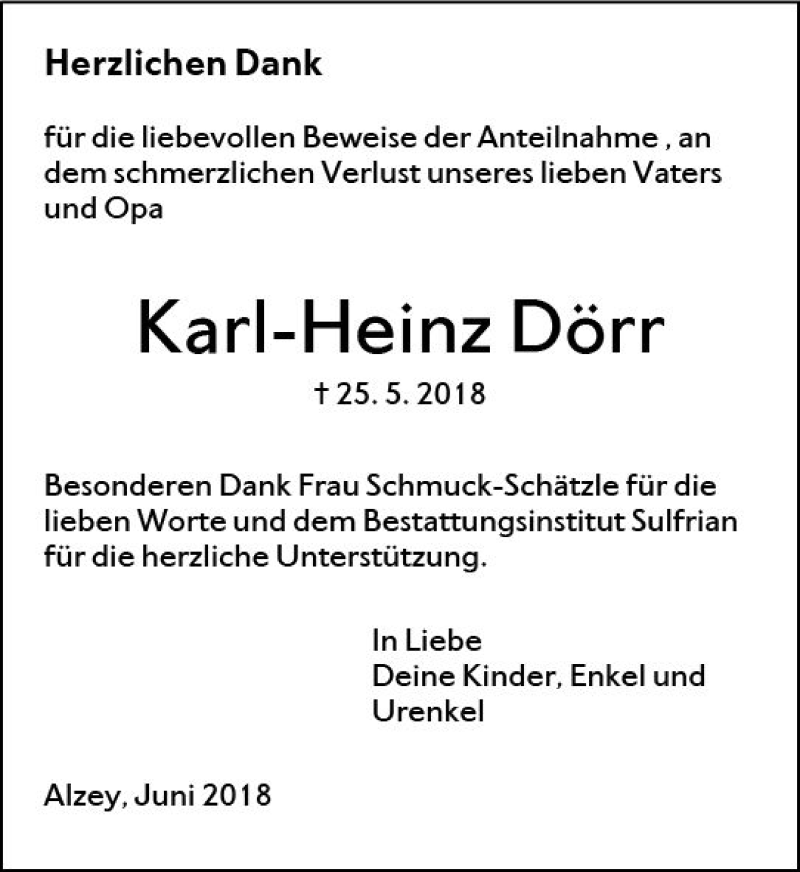 Herzlichen Dank

für die liebevollen Beweise der Anteilnahme , an dem schmerzlichen Verlust unseres lieben Vaters und Opa

Karl-Heinz Dörr

† 25. 5. 2018

Besonderen Dank Frau Schmuck-Schätzle für die lieben Worte und dem Bestattungsinstitut Sulfrian für die herzliche Unterstützung.

In Liebe
Deine Kinder, Enkel und Urenkel

Alzey, Juni 2018